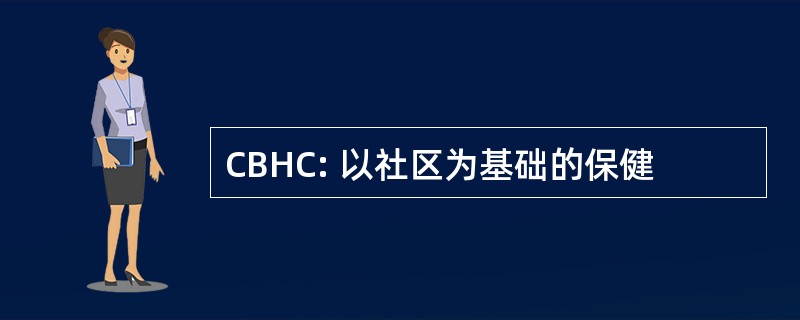 CBHC: 以社区为基础的保健